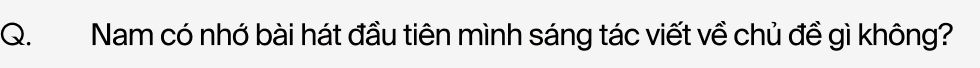 Q. Nam có nhớ bài hát đầu tiên mình sáng tác viết về chủ đề gì không?